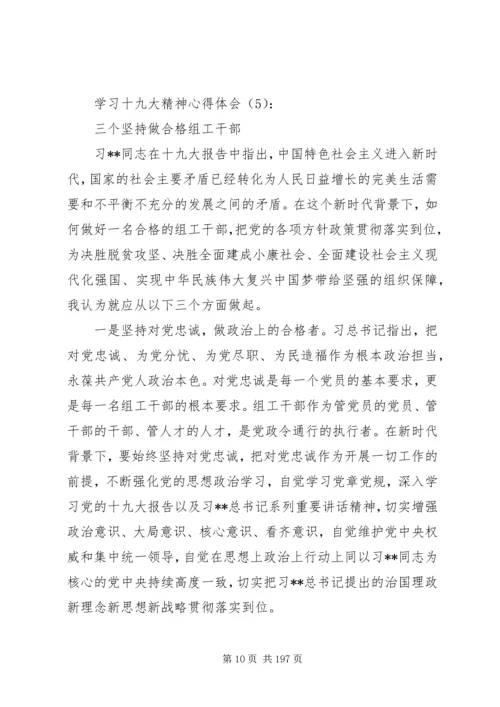 学习十九大精神心得体会（5）：

三个坚持做合格组工干部

习**同志在十九大报告中指出，中国特色社会主义进入新时代，国家的社会主要矛盾已经转化为人民日益增长的完美生活需要和不平衡不充分的发展之间的矛盾。在这个新时代背景下，如何做好一名合格的组工干部，把党的各项方针政策贯彻落实到位，为决胜脱贫攻坚、决胜全面建成小康社会、全面建设社会主义现代化强国、实现中华民族伟大复兴中国梦带给坚强的组织保障，我认为就应从以下三个方面做起。

一是坚持对党忠诚，做政治上的合格者。习总书记指出，把对党忠诚、为党分忧、为党尽职、为民造福作为根本政治担当，永葆共产党人政治本色。对党忠诚是每一个党员的基本要求，更是每一名组工干部的根本要求。组工干部作为管党员的党员、管干部的干部、管人才的人才，是党政令通行的执行者。在新时代背景下，要始终坚持对党忠诚，把对党忠诚作为开展一切工作的前提，不断强化党的思想政治学习，自觉学习党章党规，深入学习党的十九大报告以及习**总书记系列重要讲话精神，切实增强政治意识、大局意识、核心意识、看齐意识，自觉维护党中央权威和集中统一领导，自觉在思想上政治上行动上同以习**同志为核心的党中央持续高度一致，切实把习**总书记提出的治国理政新理念新思想新战略贯彻落实到位。

第 10 页 共 197 页